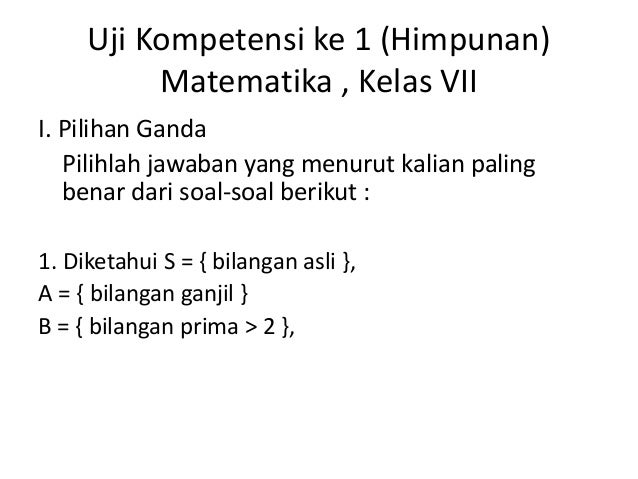 Uji Kompetensi ke 1 (Himpunan)
Matematika , Kelas VII

I. Pilihan Ganda

Pilihlah jawaban yang menurut kalian paling benar dari soal-soal berikut :

1. Diketahui S = { bilangan asli },
A = { bilangan ganjil }
B = { bilangan prima > 2 },